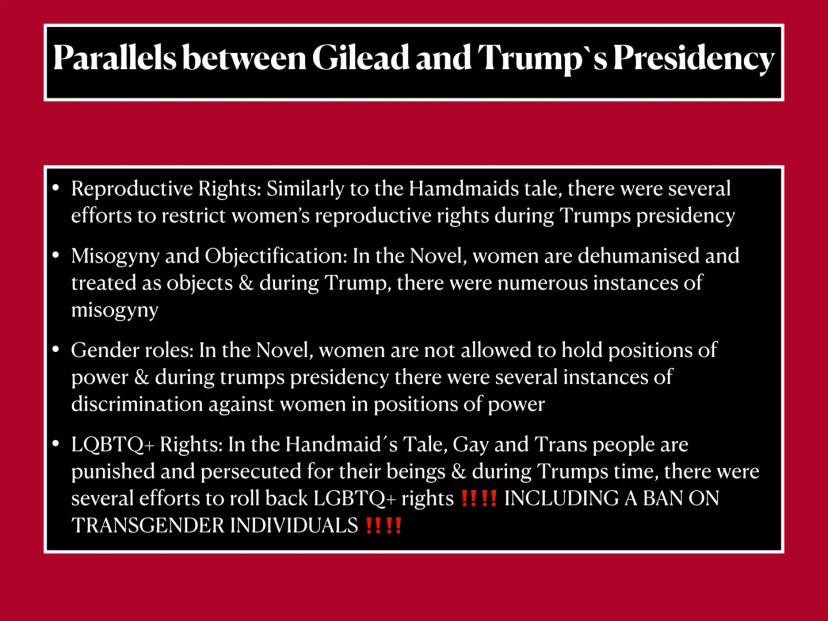 Parallels between Gilead and Trump`s Presidency

• Reproductive Rights: Similarly to the Hamdmaids tale, there were several efforts to restrict women's reproductive rights during Trumps presidency

• Misogyny and Objectification: In the Novel, women are dehumanised and treated as objects & during Trump, there were numerous instances of misogyny

• Gender roles: In the Novel, women are not allowed to hold positions of power & during trumps presidency there were several instances of discrimination against women in positions of power

• LQBTQ+ Rights: In the Handmaid´s Tale, Gay and Trans people are punished and persecuted for their beings & during Trumps time, there were several efforts to roll back LGBTQ+ rights ‼‼ INCLUDING A BAN ON TRANSGENDER INDIVIDUALS ‼‼